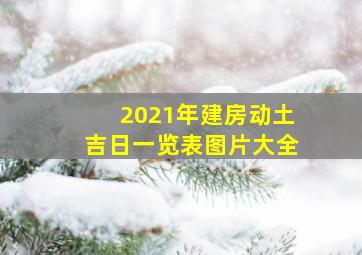 2021年建房动土
吉日一览表图片大全